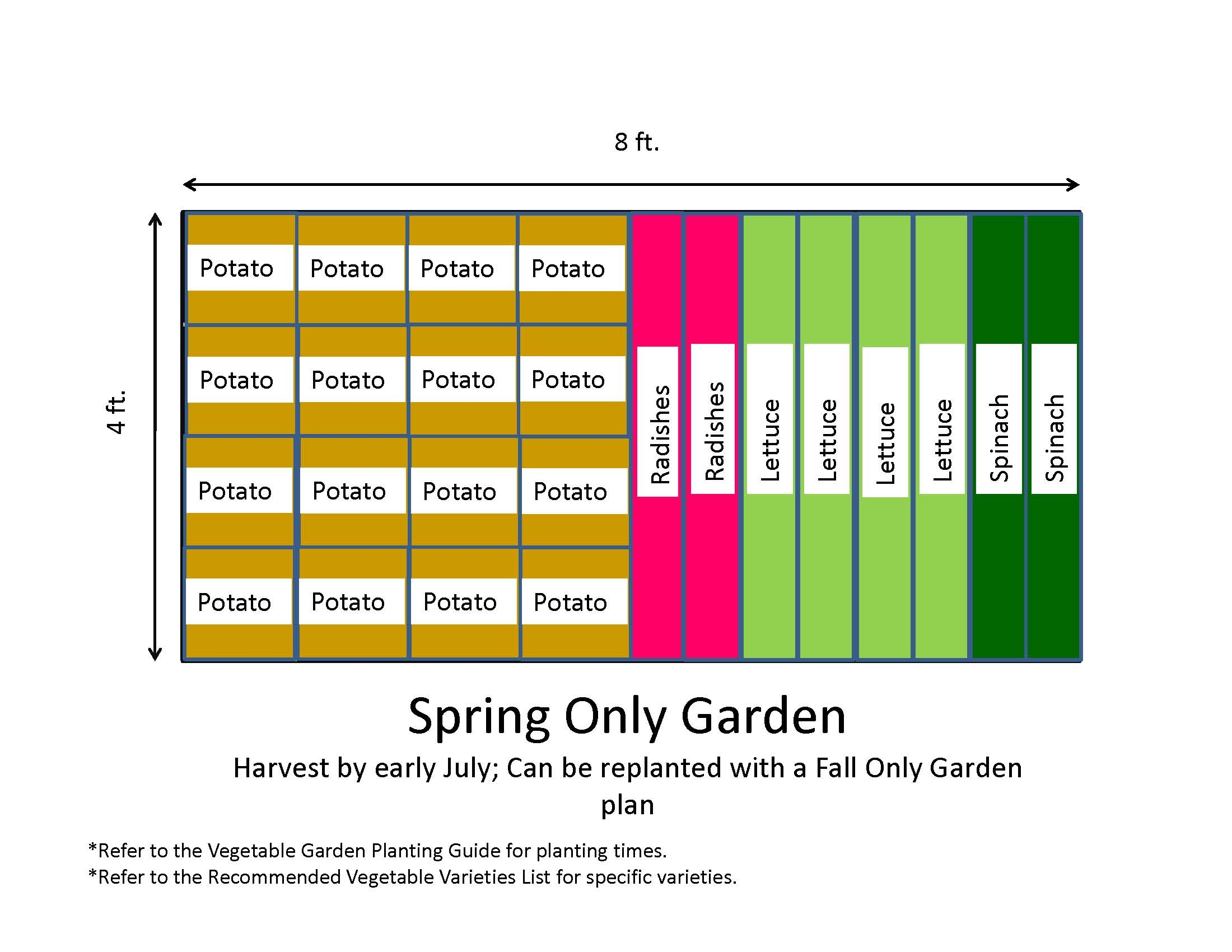 8 ft.

4 ft.

Potato Potato Potato Potato
Potato Potato Potato Potato
Potato Potato Potato Potato
Potato Potato Potato Potato

Radishes Radishes Lettuce Lettuce Lettuce Lettuce Spinach Spinach

Spring Only Garden

Harvest by early July; Can be replanted with a Fall Only Garden plan

*Refer to the Vegetable Garden Planting Guide for planting times.
*Refer to the Recommended Vegetable Varieties List for specific varieties.